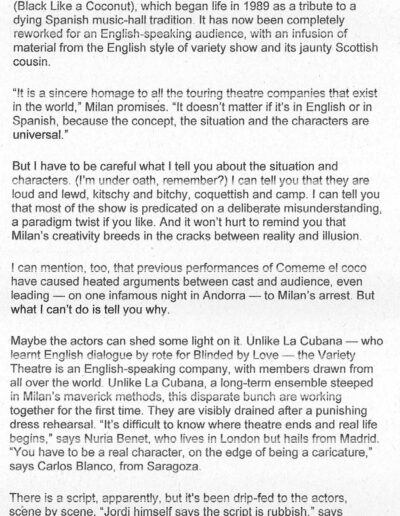 (Black Like a Coconut), which began life in 1989 as a tribute to a dying Spanish music-hall tradition. It has now been completely reworked for an English-speaking audience, with an infusion of material from the English style of variety show and its jaunty Scottish cousin.

"It is a sincere homage to all the touring theatre companies that exist in the world," Milan promises. "It doesn't matter if it's in English or in Spanish, because the concept, the situation and the characters are universal."

But I have to be careful what I tell you about the situation and characters. (I'm under oath, remember?) I can tell you that they are loud and lewd, kitschy and bitchy, coquettish and camp. I can tell you that most of the show is predicated on a deliberate misunderstanding, a paradigm twist if you like. And it won't hurt to remind you that Milan's creativity breeds in the cracks between reality and illusion.

I can mention, too, that previous performances of Comeme el coco have caused heated arguments between cast and audience, even leading — on one infamous night in Andorra — to Milan's arrest. But what I can't do is tell you why.

Maybe the actors can shed some light on it. Unlike La Cubana — who learnt English dialogue by rote for Blinded by Love — the Variety Theatre is an English-speaking company, with members drawn from all over the world. Unlike La Cubana, a long-term ensemble steeped in Milan's maverick methods, this disparate bunch are working together for the first time. They are visibly drained after a punishing dress rehearsal. "It's difficult to know where theatre ends and real life begins," says Nuria Benet, who lives in London but hails from Madrid. "You have to be a real character, on the edge of being a caricature," says Carlos Blanco, from Saragoza.

There is a script, apparently, but it's been drip-fed to the actors, scene by scene. "Jordi himself says the script is rubbish," says